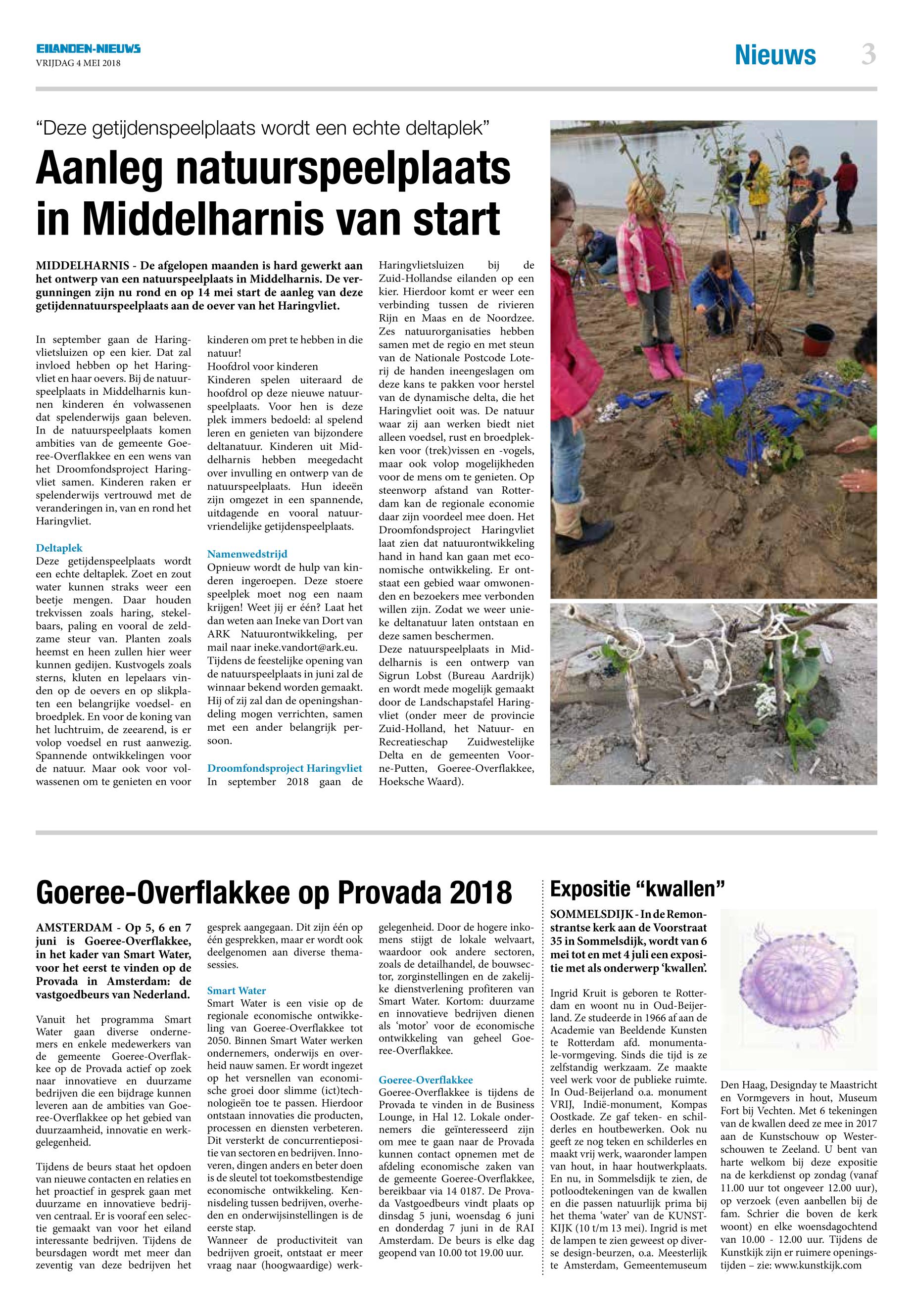 EILANDEN-NIEUWS
VRIJDAG 4 MEI 2018

Nieuws 3

“Deze getijdenspeelplaats wordt een echte deltaplek”

Aanleg natuurspeelplaats in Middelharnis van start

MIDDELHARNIS - De afgelopen maanden is hard gewerkt aan het ontwerp van een natuurspeelplaats in Middelharnis. De vergunningen zijn nu rond en op 14 mei start de aanleg van deze getijdennatuurspeelplaats aan de oever van het Haringvliet.

In september gaan de Haringvlietsluizen op een kier. Dat zal invloed hebben op het Haringvliet en haar oevers. Bij de natuurspeelplaats in Middelharnis kunnen kinderen én volwassenen dat spelenderwijs gaan beleven. In de natuurspeelplaats komen ambities van de gemeente Goeree-Overflakkee en een wens van het Droomfondsproject Haringvliet samen. Kinderen raken er spelenderwijs vertrouwd met de veranderingen in, van en rond het Haringvliet.

Deltaplek
Deze getijdenspeelplaats wordt een echte deltaplek. Zoet en zout water kunnen straks weer een beetje mengen. Daar houden trekvissen zoals haring, stekelbaars, paling en vooral de zeldzame steur van. Planten zoals heemst en heen zullen hier weer kunnen gedijen. Kustvogels zoals sterns, kluten en lepelaars vinden op de oevers en op slikplaten een belangrijke voedsel- en broedplek. En voor de koning van het luchtruim, de zeearend, is er volop voedsel en rust aanwezig. Spannende ontwikkelingen voor de natuur. Maar ook voor volwassenen om te genieten en voor kinderen om pret te hebben in die natuur!
Hoofdrol voor kinderen
Kinderen spelen uiteraard de hoofdrol op deze nieuwe natuurspeelplaats. Voor hen is deze plek immers bedoeld: al spelend leren en genieten van bijzondere deltanatuur. Kinderen uit Middelharnis hebben meegedacht over invulling en ontwerp van de natuurspeelplaats. Hun ideeën zijn omgezet in een spannende, uitdagende en vooral natuurvriendelijke getijdenspeelplaats.

Namenwedstrijd
Opnieuw wordt de hulp van kinderen ingeroepen. Deze stoere speelplek moet nog een naam krijgen! Weet jij er één? Laat het dan weten aan Ineke van Dort van ARK Natuurontwikkeling, per mail naar ineke.vandort@ark.eu. Tijdens de feestelijke opening van de natuurspeelplaats in juni zal de winnaar bekend worden gemaakt. Hij of zij zal dan de openingshandeling mogen verrichten, samen met een ander belangrijk persoon.

Droomfondsproject Haringvliet
In september 2018 gaan de Haringvlietsluizen bij de Zuid-Hollandse eilanden op een kier. Hierdoor komt er weer een verbinding tussen de rivieren Rijn en Maas en de Noordzee. Zes natuurorganisaties hebben samen met de regio en met steun van de Nationale Postcode Loterij de handen ineengeslagen om deze kans te pakken voor herstel van de dynamische delta, die het Haringvliet ooit was. De natuur waar zij aan werken biedt niet alleen voedsel, rust en broedplekken voor (trek)vissen en -vogels, maar ook volop mogelijkheden voor de mens om te genieten. Op steenworp afstand van Rotterdam kan de regionale economie daar zijn voordeel mee doen. Het Droomfondsproject Haringvliet laat zien dat natuurontwikkeling hand in hand kan gaan met economische ontwikkeling. Er ontstaat een gebied waar omwonenden en bezoekers mee verbonden willen zijn. Zodat we weer unieke deltanatuur laten ontstaan en deze samen beschermen.
Deze natuurspeelplaats in Middelharnis is een ontwerp van Sigrun Lobst (Bureau Aardrijk) en wordt mede mogelijk gemaakt door de Landschapstafel Haringvliet (onder meer de provincie Zuid-Holland, het Natuur- en Recreatieschap Zuidwestelijke Delta en de gemeenten Voorne-Putten, Goeree-Overflakkee, Hoeksche Waard).

Goeree-Overflakkee op Provada 2018

AMSTERDAM - Op 5, 6 en 7 juni is Goeree-Overflakkee, in het kader van Smart Water, voor het eerst te vinden op de Provada in Amsterdam: de vastgoedbeurs van Nederland.

Vanuit het programma Smart Water gaan diverse ondernemers en enkele medewerkers van de gemeente Goeree-Overflakkee op de Provada actief op zoek naar innovatieve en duurzame bedrijven die een bijdrage kunnen leveren aan de ambities van Goeree-Overflakkee op het gebied van duurzaamheid, innovatie en werkgelegenheid.

Tijdens de beurs staat het opdoen van nieuwe contacten en relaties en het proactief in gesprek gaan met duurzame en innovatieve bedrijven centraal. Er is vooraf een selectie gemaakt van voor het eiland interessante bedrijven. Tijdens de beursdagen wordt met meer dan zeventig van deze bedrijven het gesprek aangegaan. Dit zijn één op één gesprekken, maar er wordt ook deelgenomen aan diverse themasessies.

Smart Water
Smart Water is een visie op de regionale economische ontwikkeling van Goeree-Overflakkee tot 2050. Binnen Smart Water werken ondernemers, onderwijs en overheid nauw samen. Er wordt ingezet op het versnellen van economische groei door slimme (ict)technologieën toe te passen. Hierdoor ontstaan innovaties die producten, processen en diensten verbeteren. Dit versterkt de concurrentiepositie van sectoren en bedrijven. Innoveren, dingen anders en beter doen is de sleutel tot toekomstbestendige economische ontwikkeling. Kennisdeling tussen bedrijven, overheden en onderwijsinstellingen is de eerste stap.
Wanneer de productiviteit van bedrijven groeit, ontstaat er meer vraag naar (hoogwaardige) werkgelegenheid. Door de hogere inkomens stijgt de lokale welvaart, waardoor ook andere sectoren, zoals de detailhandel, de bouwsector, zorginstellingen en de zakelijke dienstverlening profiteren van Smart Water. Kortom: duurzame en innovatieve bedrijven dienen als ‘motor’ voor de economische ontwikkeling van geheel Goeree-Overflakkee.

Goeree-Overflakkee
Goeree-Overflakkee is tijdens de Provada te vinden in de Business Lounge, in Hal 12. Lokale ondernemers die geïnteresseerd zijn om mee te gaan naar de Provada kunnen contact opnemen met de afdeling economische zaken van de gemeente Goeree-Overflakkee, bereikbaar via 14 0187. De Provada Vastgoedbeurs vindt plaats op dinsdag 5 juni, woensdag 6 juni en donderdag 7 juni in de RAI Amsterdam. De beurs is elke dag geopend van 10.00 tot 19.00 uur.

Expositie “kwallen”

SOMMELSDIJK - In de Remonstrantse kerk aan de Voorstraat 35 in Sommelsdijk, wordt van 6 mei tot en met 4 juli een expositie met als onderwerp ‘kwallen’.

Ingrid Kruit is geboren te Rotterdam en woont nu in Oud-Beijerland. Ze studeerde in 1966 af aan de Academie van Beeldende Kunsten te Rotterdam afd. monumentale-vormgeving. Sinds die tijd is ze zelfstandig werkzaam. Ze maakte veel werk voor de publieke ruimte. In Oud-Beijerland o.a. monument VRIJ, Indië-monument, Kompas Oostkade. Ze gaf teken- en schilderles en houtbewerken. Ook nu geeft ze nog teken en schilderles en maakt vrij werk, waaronder lampen van hout, in haar houtwerkplaats. En nu, in Sommelsdijk te zien, de potloodtekeningen van de kwallen en die passen natuurlijk prima bij het thema ‘water’ van de KUNSTKIJK (10 t/m 13 mei). Ingrid is met de lampen te zien geweest op diverse design-beurzen, o.a. Meesterlijk te Amsterdam, Gemeentemuseum Den Haag, Designday te Maastricht en Vormgevers in hout, Museum Fort bij Vechten. Met 6 tekeningen van de kwallen deed ze mee in 2017 aan de Kunstschouw op Westerschouwen te Zeeland. U bent van harte welkom bij deze expositie na de kerkdienst op zondag (vanaf 11.00 uur tot ongeveer 12.00 uur), op verzoek (even aanbellen bij de fam. Schrier die boven de kerk woont) en elke woensdagochtend van 10.00 - 12.00 uur. Tijdens de Kunstkijk zijn er ruimere openingstijden – zie: www.kunstkijk.com